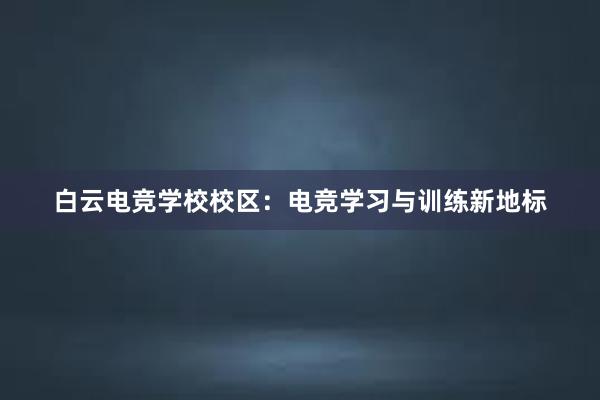 白云电竞学校校区：电竞学习与训练新地标